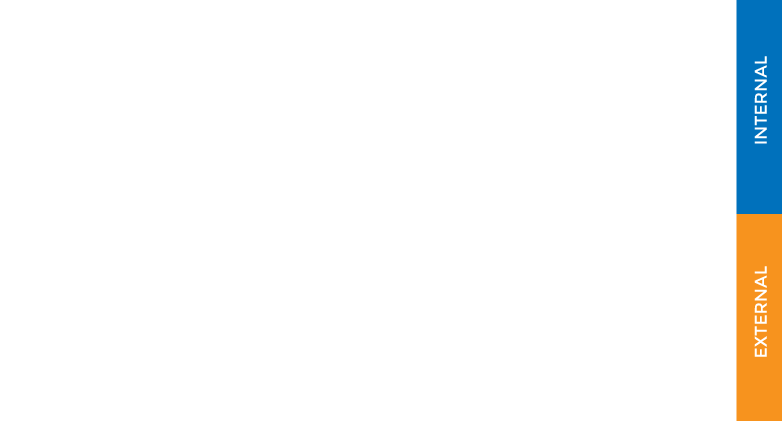 INTERNAL

EXTERNAL